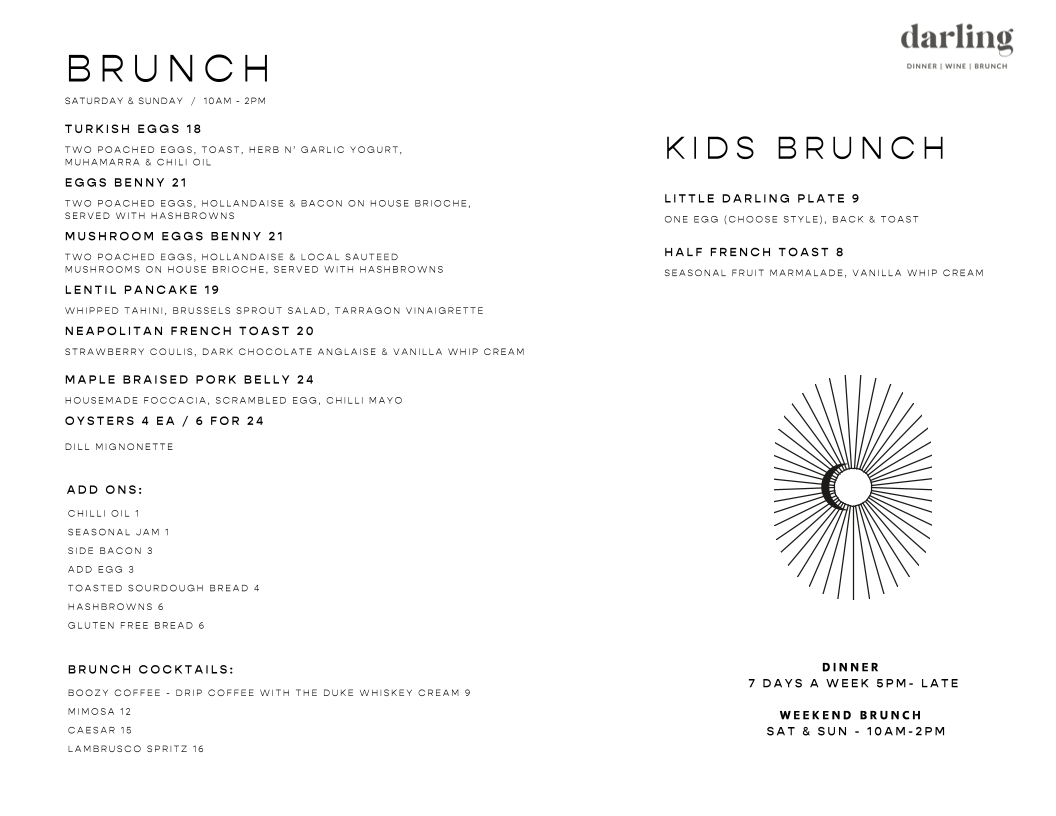 BRUNCH

SATURDAY & SUNDAY / 10AM - 2PM

TURKISH EGGS 18

TWO POACHED EGGS, TOAST, HERB N' GARLIC YOGURT, MUHAMARRA & CHILI OIL

EGGS BENNY 21

TWO POACHED EGGS, HOLLANDAISE & BACON ON HOUSE BRIOCHE, SERVED WITH HASHBROWNS

MUSHROOM EGGS BENNY 21

TWO POACHED EGGS, HOLLANDAISE & LOCAL SAUTEED MUSHROOMS ON HOUSE BRIOCHE, SERVED WITH HASHBROWNS

LENTIL PANCAKE 19

WHIPPED TAHINI, BRUSSELS SPROUT SALAD, TARRAGON VINAIGRETTE

NEAPOLITAN FRENCH TOAST 20

STRAWBERRY COULIS, DARK CHOCOLATE ANGLAISE & VANILLA WHIP CREAM

MAPLE BRAISED PORK BELLY 24

HOUSEMADE FOCCACIA, SCRAMBLED EGG, CHILLI MAYO

OYSTERS 4 EA / 6 FOR 24

DILL MIGNONETTE

ADD ONS:

CHILLI OIL 1
SEASONAL JAM 1
SIDE BACON 3
ADD EGG 3
TOASTED SOURDOUGH BREAD 4
HASHBROWNS 6
GLUTEN FREE BREAD 6

BRUNCH COCKTAILS:

BOOZY COFFEE - DRIP COFFEE WITH THE DUKE WHISKEY CREAM 9
MIMOSA 12
CAESAR 15
LAMBRUSCO SPRITZ 16

darling
DINNER | WINE | BRUNCH

KIDS BRUNCH

LITTLE DARLING PLATE 9

ONE EGG (CHOOSE STYLE), BACK & TOAST

HALF FRENCH TOAST 8

SEASONAL FRUIT MARMALADE, VANILLA WHIP CREAM

DINNER
7 DAYS A WEEK 5PM- LATE

WEEKEND BRUNCH
SAT & SUN - 10AM-2PM